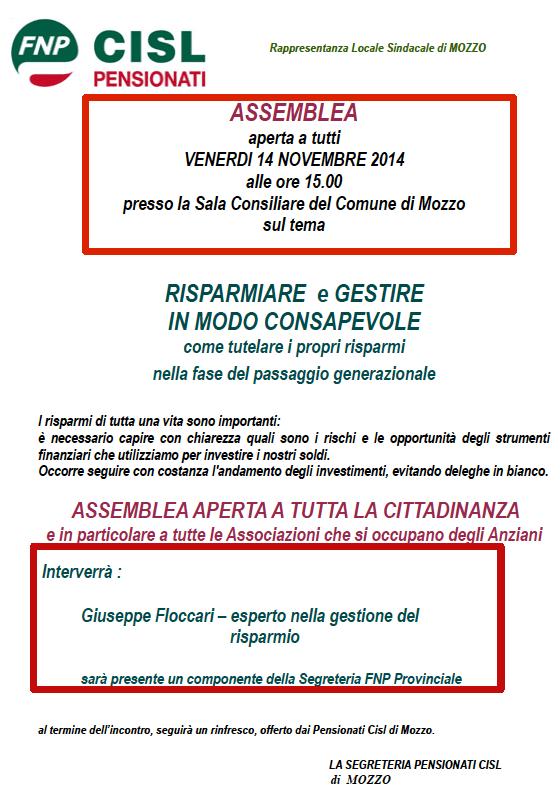 FNP CISL PENSIONATI

Rappresentanza Locale Sindacale di MOZZO

ASSEMBLEA
aperta a tutti
VENERDI 14 NOVEMBRE 2014
alle ore 15.00
presso la Sala Consiliare del Comune di Mozzo
sul tema

RISPARMIARE e GESTIRE
IN MODO CONSAPEVOLE
come tutelare i propri risparmi
nella fase del passaggio generazionale

I risparmi di tutta una vita sono importanti:
è necessario capire con chiarezza quali sono i rischi e le opportunità degli strumenti finanziari che utilizziamo per investire i nostri soldi.
Occorre seguire con costanza l'andamento degli investimenti, evitando deleghe in bianco.

ASSEMBLEA APERTA A TUTTA LA CITTADINANZA
e in particolare a tutte le Associazioni che si occupano degli Anziani

Interverrà :

Giuseppe Floccari – esperto nella gestione del risparmio

sarà presente un componente della Segreteria FNP Provinciale

al termine dell'incontro, seguirà un rinfresco, offerto dai Pensionati Cisl di Mozzo.

LA SEGRETERIA PENSIONATI CISL
di MOZZO